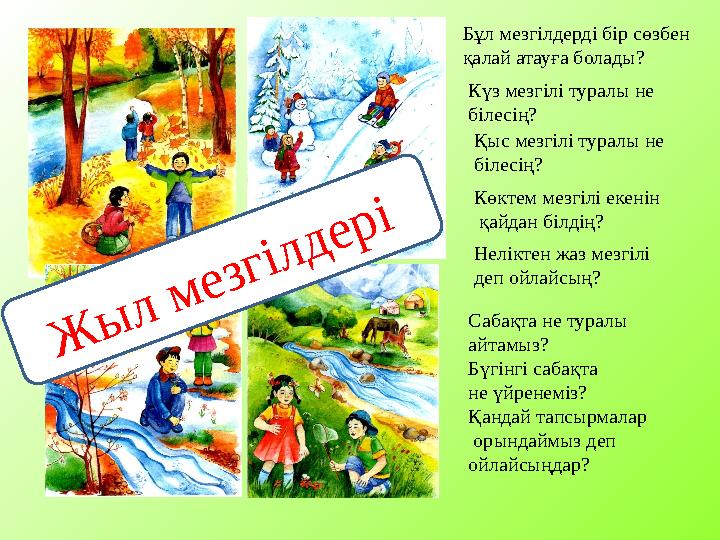 Жыл мезгілдері

Бұл мезгілдерді бір сөзбен қалай атауға болады?

Күз мезгілі туралы не білесің?

Қыс мезгілі туралы не білесің?

Көктем мезгілі екенін қайдан білдің?

Неліктен жаз мезгілі деп ойлайсың?

Сабақта не туралы айтамыз?
Бүгінгі сабақта не үйренеміз?
Қандай тапсырмалар орындаймыз деп ойлайсыңдар?